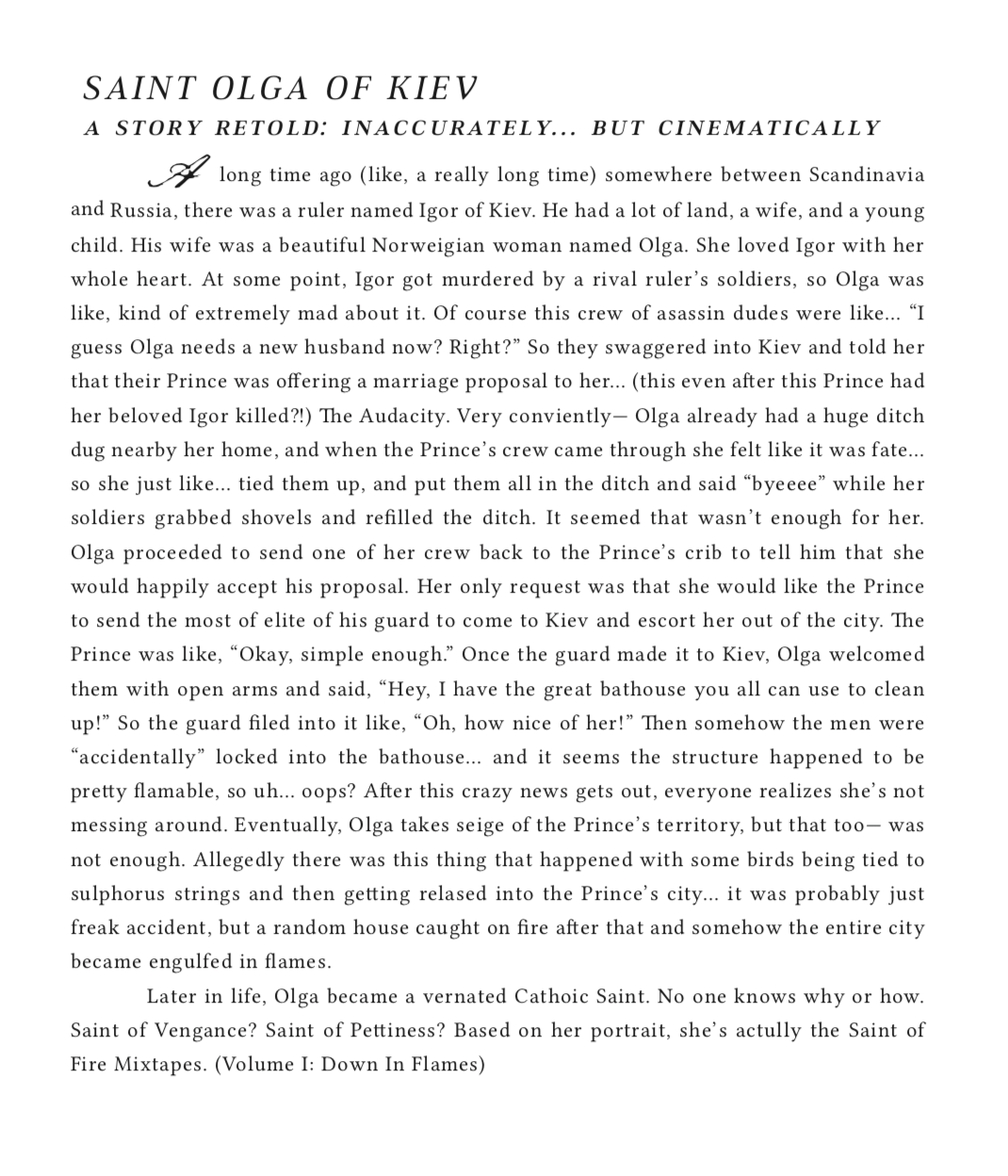 SAINT OLGA OF KIEV
A STORY RETOLD: INACCURATELY... BUT CINEMATICALLY

A long time ago (like, a really long time) somewhere between Scandinavia and Russia, there was a ruler named Igor of Kiev. He had a lot of land, a wife, and a young child. His wife was a beautiful Norweigian woman named Olga. She loved Igor with her whole heart. At some point, Igor got murdered by a rival ruler's soldiers, so Olga was like, kind of extremely mad about it. Of course this crew of asassin dudes were like... "I guess Olga needs a new husband now? Right?" So they swaggered into Kiev and told her that their Prince was offering a marriage proposal to her... (this even after this Prince had her beloved Igor killed?!) The Audacity. Very conviently— Olga already had a huge ditch dug nearby her home, and when the Prince's crew came through she felt like it was fate... so she just like... tied them up, and put them all in the ditch and said "byeeee" while her soldiers grabbed shovels and refilled the ditch. It seemed that wasn't enough for her. Olga proceeded to send one of her crew back to the Prince's crib to tell him that she would happily accept his proposal. Her only request was that she would like the Prince to send the most of elite of his guard to come to Kiev and escort her out of the city. The Prince was like, "Okay, simple enough." Once the guard made it to Kiev, Olga welcomed them with open arms and said, "Hey, I have the great bathouse you all can use to clean up!" So the guard filed into it like, "Oh, how nice of her!" Then somehow the men were "accidentally" locked into the bathouse... and it seems the structure happened to be pretty flamable, so uh... oops? After this crazy news gets out, everyone realizes she's not messing around. Eventually, Olga takes seige of the Prince's territory, but that too— was not enough. Allegedly there was this thing that happened with some birds being tied to sulphorus strings and then getting relased into the Prince's city... it was probably just freak accident, but a random house caught on fire after that and somehow the entire city became engulfed in flames.

Later in life, Olga became a vernated Cathoic Saint. No one knows why or how. Saint of Vengance? Saint of Pettiness? Based on her portrait, she's actully the Saint of Fire Mixtapes. (Volume I: Down In Flames)